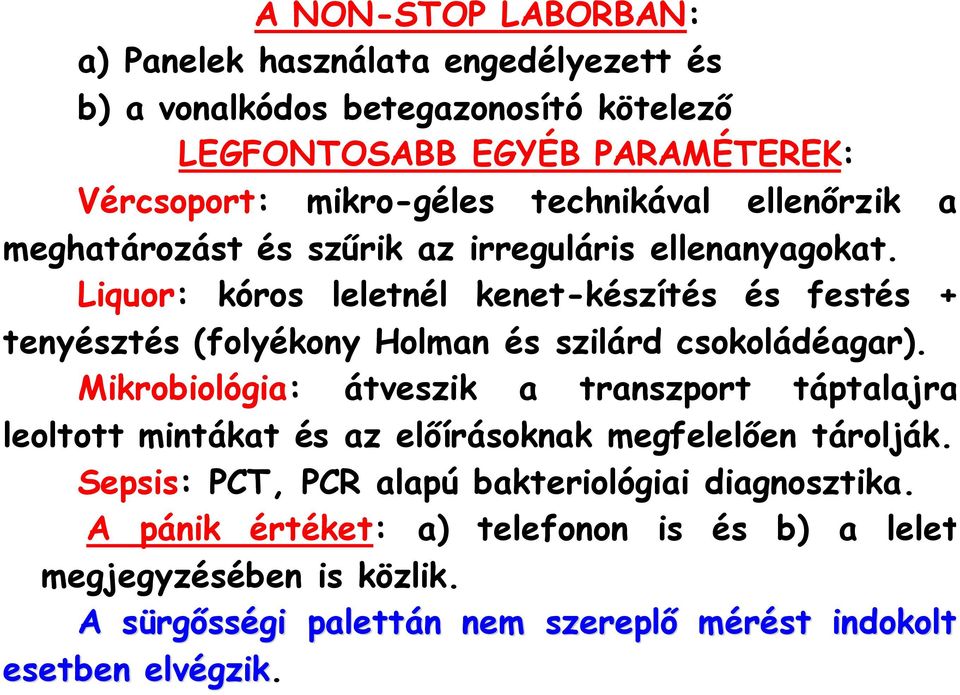 A NON-STOP LABORBAN:
a) Panelek használata engedélyezett és
b) a vonalkódos betegazonosító kötelező
LEGFONTOSABB EGYÉB PARAMÉTEREK:
Vércsoport: mikro-géles technikával ellenőrzik a meghatározást és szűrik az irreguláris ellenanyagokat.
Liquor: kóros leletnél kenet-készítés és festés + tenyésztés (folyékony Holman és szilárd csokoládéagar).
Mikrobiológia: átveszik a transzport táptalajra leoltott mintákat és az előírásoknak megfelelően tárolják.
Sepsis: PCT, PCR alapú bakteriológiai diagnosztika.
A pánik értéket: a) telefonon is és b) a lelet megjegyzésében is közlik.
A sürgősségi palettán nem szereplő mérést indokolt esetben elvégzik.